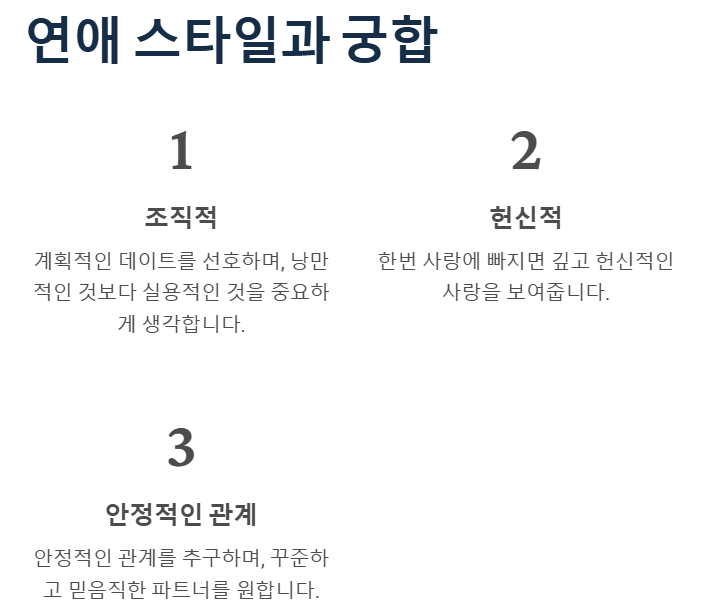 연애 스타일과 궁합

1

조직적

계획적인 데이트를 선호하며, 낭만적인 것보다 실용적인 것을 중요하게 생각합니다.

2

헌신적

한번 사랑에 빠지면 깊고 헌신적인 사랑을 보여줍니다.

3

안정적인 관계

안정적인 관계를 추구하며, 꾸준하고 믿음직한 파트너를 원합니다.